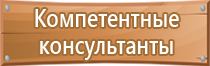 Компетентные консультанты